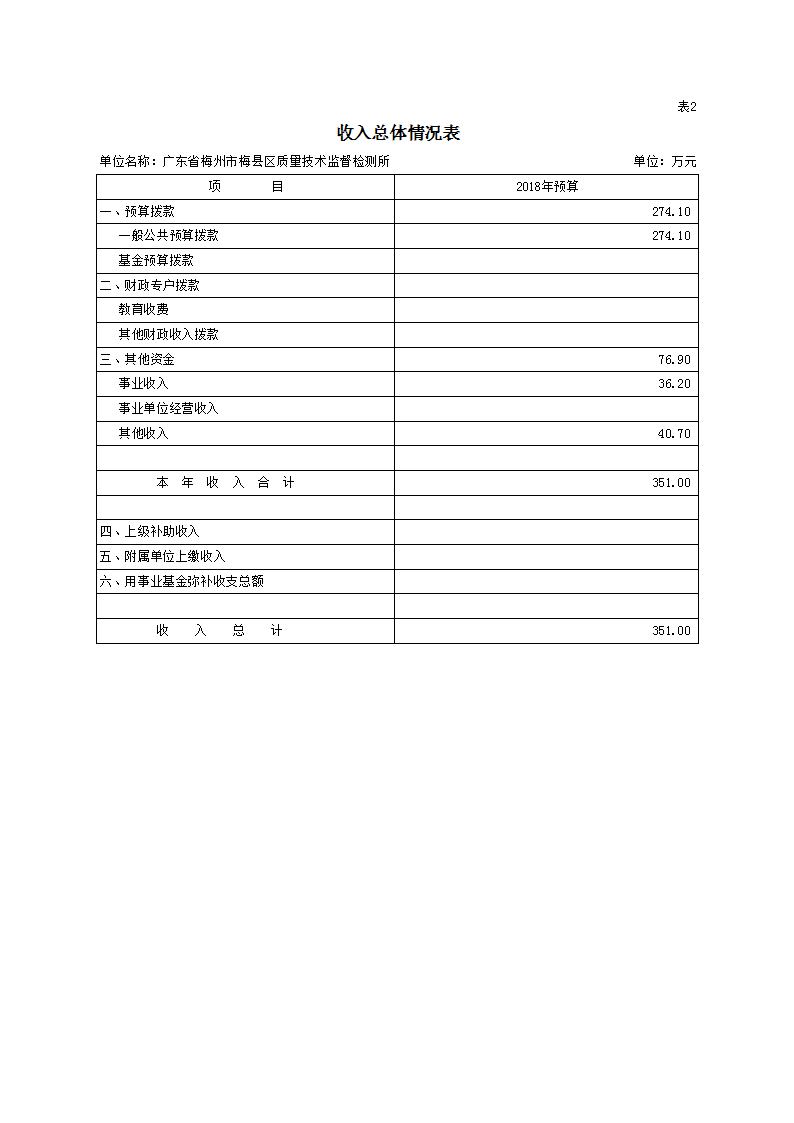 表2

收入总体情况表

单位名称：广东省梅州市梅县区质量技术监督检测所　　单位：万元

| 项　　目 | 2018年预算 |
|---|---|
| 一、预算拨款 | 274.10 |
| 一般公共预算拨款 | 274.10 |
| 基金预算拨款 | |
| 二、财政专户拨款 | |
| 教育收费 | |
| 其他财政收入拨款 | |
| 三、其他资金 | 76.90 |
| 事业收入 | 36.20 |
| 事业单位经营收入 | |
| 其他收入 | 40.70 |
| | |
| 本 年 收 入 合 计 | 351.00 |
| | |
| 四、上级补助收入 | |
| 五、附属单位上缴收入 | |
| 六、用事业基金弥补收支总额 | |
| | |
| 收 入 总 计 | 351.00 |